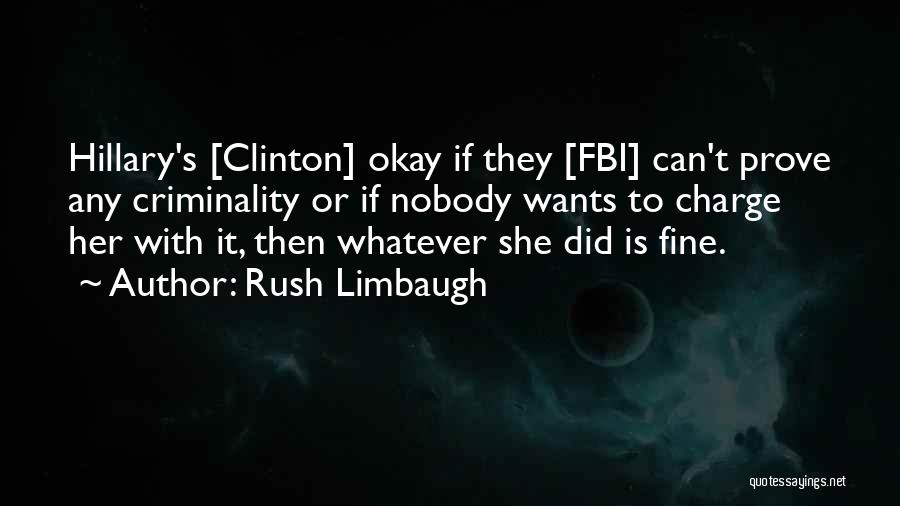 Hillary's [Clinton] okay if they [FBI] can't prove any criminality or if nobody wants to charge her with it, then whatever she did is fine.
~ Author: Rush Limbaugh

quotessayings.net